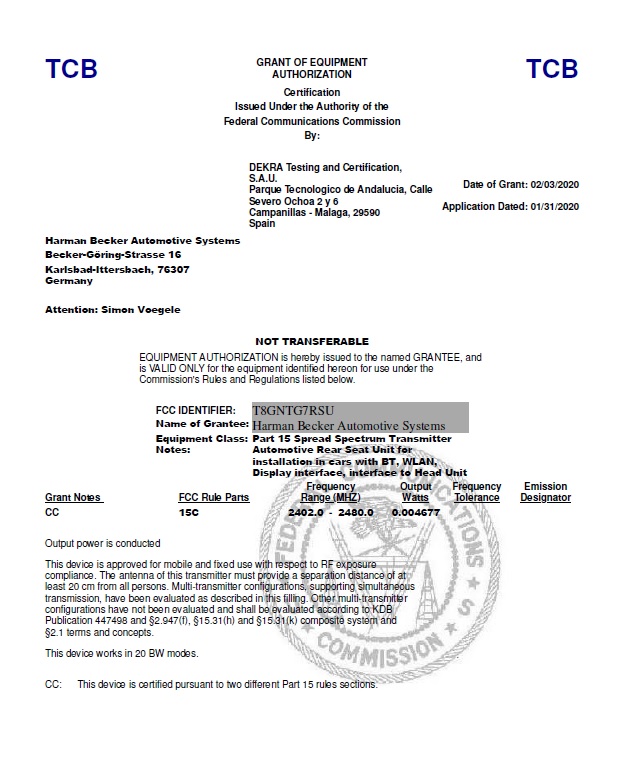 TCB

GRANT OF EQUIPMENT AUTHORIZATION

TCB

Certification
Issued Under the Authority of the
Federal Communications Commission
By:

DEKRA Testing and Certification, S.A.U.
Parque Tecnologico de Andalucia, Calle Severo Ochoa 2 y 6
Campanillas - Malaga, 29590
Spain

Date of Grant: 02/03/2020

Application Dated: 01/31/2020

Harman Becker Automotive Systems
Becker-Göring-Strasse 16
Karlsbad-Ittersbach, 76307
Germany

Attention: Simon Voegele

NOT TRANSFERABLE

EQUIPMENT AUTHORIZATION is hereby issued to the named GRANTEE, and is VALID ONLY for the equipment identified hereon for use under the Commission's Rules and Regulations listed below.

FCC IDENTIFIER: T8GNTG7RSU
Name of Grantee: Harman Becker Automotive Systems
Equipment Class: Part 15 Spread Spectrum Transmitter
Notes: Automotive Rear Seat Unit for installation in cars with BT, WLAN, Display interface, interface to Head Unit

| Grant Notes | FCC Rule Parts | Frequency Range (MHZ) | Output Watts | Frequency Tolerance | Emission Designator |
|---|---|---|---|---|---|
| CC | 15C | 2402.0 - 2480.0 | 0.004677 | | |

Output power is conducted

This device is approved for mobile and fixed use with respect to RF exposure compliance. The antenna of this transmitter must provide a separation distance of at least 20 cm from all persons. Multi-transmitter configurations, supporting simultaneous transmission, have been evaluated as described in this filling. Other multi-transmitter configurations have not been evaluated and shall be evaluated according to KDB Publication 447498 and §2.947(f), §15.31(h) and §15.31(k) composite system and §2.1 terms and concepts.

This device works in 20 BW modes.

CC: This device is certified pursuant to two different Part 15 rules sections.

FEDERAL COMMUNICATIONS COMMISSION